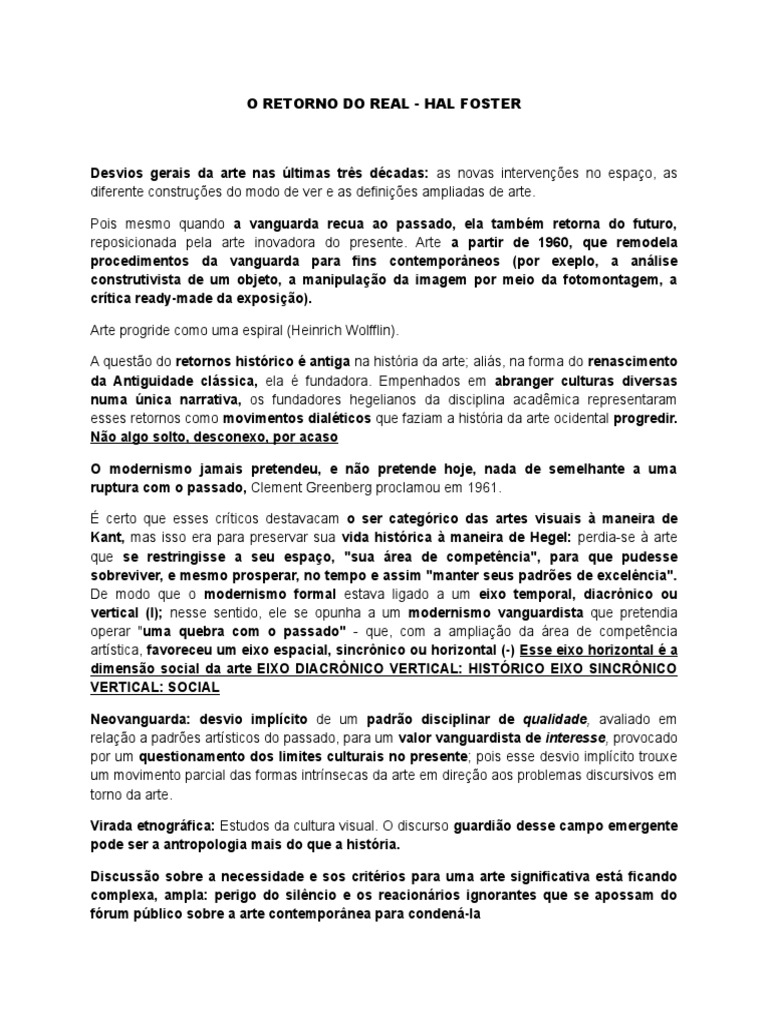 O RETORNO DO REAL - HAL FOSTER

Desvios gerais da arte nas últimas três décadas: as novas intervenções no espaço, as diferente construções do modo de ver e as definições ampliadas de arte.

Pois mesmo quando a vanguarda recua ao passado, ela também retorna do futuro, reposicionada pela arte inovadora do presente. Arte a partir de 1960, que remodela procedimentos da vanguarda para fins contemporâneos (por exeplo, a análise construtivista de um objeto, a manipulação da imagem por meio da fotomontagem, a crítica ready-made da exposição).

Arte progride como uma espiral (Heinrich Wolfflin).

A questão do retornos histórico é antiga na história da arte; aliás, na forma do renascimento da Antiguidade clássica, ela é fundadora. Empenhados em abranger culturas diversas numa única narrativa, os fundadores hegelianos da disciplina acadêmica representaram esses retornos como movimentos dialéticos que faziam a história da arte ocidental progredir. Não algo solto, desconexo, por acaso

O modernismo jamais pretendeu, e não pretende hoje, nada de semelhante a uma ruptura com o passado, Clement Greenberg proclamou em 1961.

É certo que esses críticos destavacam o ser categórico das artes visuais à maneira de Kant, mas isso era para preservar sua vida histórica à maneira de Hegel: perdia-se à arte que se restringisse a seu espaço, "sua área de competência", para que pudesse sobreviver, e mesmo prosperar, no tempo e assim "manter seus padrões de excelência". De modo que o modernismo formal estava ligado a um eixo temporal, diacrônico ou vertical (I); nesse sentido, ele se opunha a um modernismo vanguardista que pretendia operar "uma quebra com o passado" - que, com a ampliação da área de competência artística, favoreceu um eixo espacial, sincrônico ou horizontal (-) Esse eixo horizontal é a dimensão social da arte EIXO DIACRÔNICO VERTICAL: HISTÓRICO EIXO SINCRÔNICO VERTICAL: SOCIAL

Neovanguarda: desvio implícito de um padrão disciplinar de qualidade, avaliado em relação a padrões artísticos do passado, para um valor vanguardista de interesse, provocado por um questionamento dos limites culturais no presente; pois esse desvio implícito trouxe um movimento parcial das formas intrínsecas da arte em direção aos problemas discursivos em torno da arte.

Virada etnográfica: Estudos da cultura visual. O discurso guardião desse campo emergente pode ser a antropologia mais do que a história.

Discussão sobre a necessidade e sos critérios para uma arte significativa está ficando complexa, ampla: perigo do silêncio e os reacionários ignorantes que se apossam do fórum público sobre a arte contemporânea para condená-la